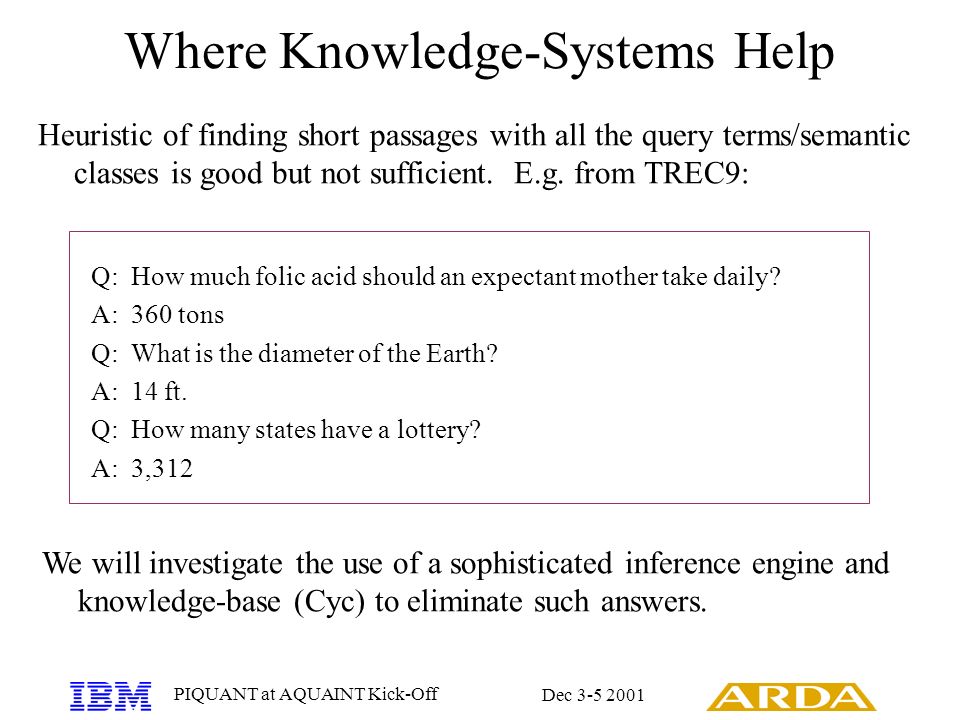 Where Knowledge-Systems Help

Heuristic of finding short passages with all the query terms/semantic classes is good but not sufficient. E.g. from TREC9:

Q: How much folic acid should an expectant mother take daily?

A: 360 tons

Q: What is the diameter of the Earth?

A: 14 ft.

Q: How many states have a lottery?

A: 3,312

We will investigate the use of a sophisticated inference engine and knowledge-base (Cyc) to eliminate such answers.

IBM PIQUANT at AQUAINT Kick-Off Dec 3-5 2001 ARDA